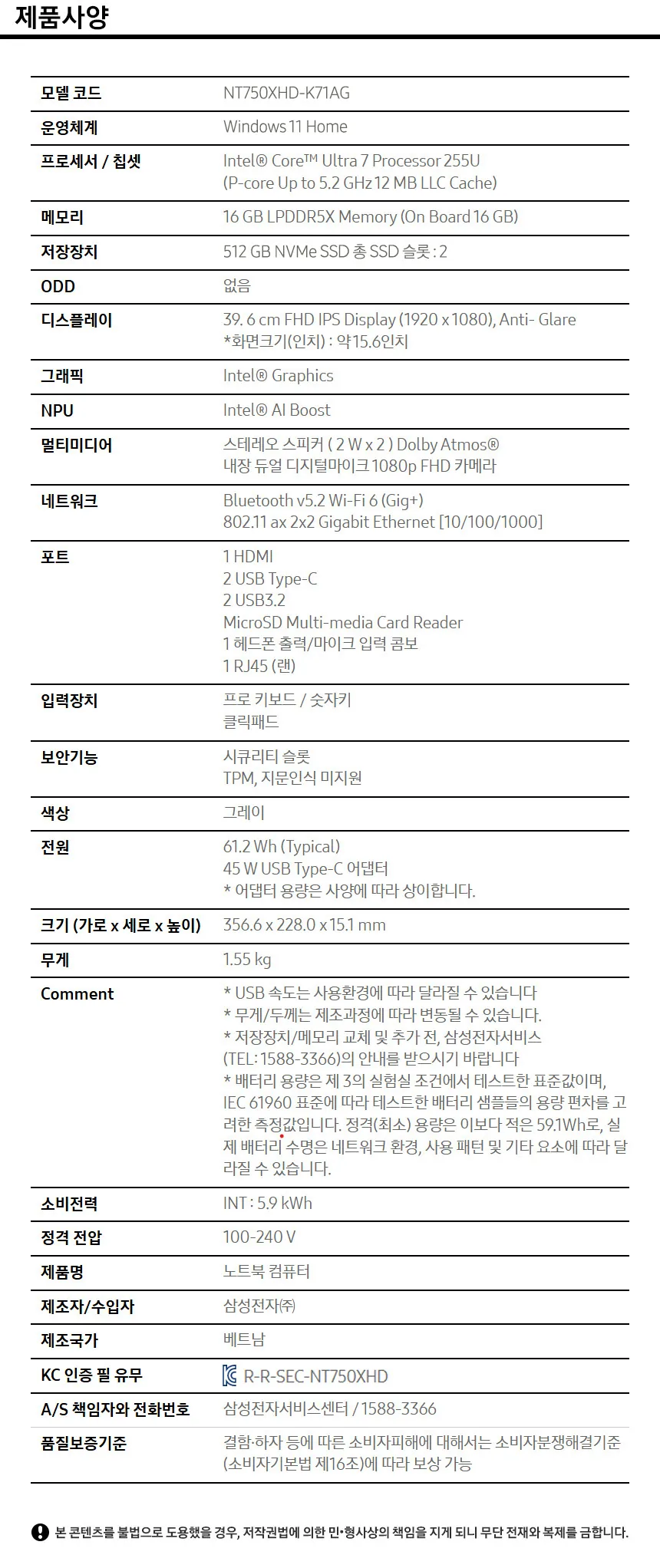 제품사양

| 모델 코드 | NT750XHD-K71AG |
|---|---|
| 운영체계 | Windows 11 Home |
| 프로세서 / 칩셋 | Intel® Core™ Ultra 7 Processor 255U (P-core Up to 5.2 GHz 12 MB LLC Cache) |
| 메모리 | 16 GB LPDDR5X Memory (On Board 16 GB) |
| 저장장치 | 512 GB NVMe SSD 총 SSD 슬롯 : 2 |
| ODD | 없음 |
| 디스플레이 | 39. 6 cm FHD IPS Display (1920 x 1080), Anti- Glare *화면크기(인치) : 약15.6인치 |
| 그래픽 | Intel® Graphics |
| NPU | Intel® AI Boost |
| 멀티미디어 | 스테레오 스피커 ( 2 W x 2 ) Dolby Atmos® 내장 듀얼 디지털마이크 1080p FHD 카메라 |
| 네트워크 | Bluetooth v5.2 Wi-Fi 6 (Gig+) 802.11 ax 2x2 Gigabit Ethernet [10/100/1000] |
| 포트 | 1 HDMI 2 USB Type-C 2 USB3.2 MicroSD Multi-media Card Reader 1 헤드폰 출력/마이크 입력 콤보 1 RJ45 (랜) |
| 입력장치 | 프로 키보드 / 숫자키 클릭패드 |
| 보안기능 | 시큐리티 슬롯 TPM, 지문인식 미지원 |
| 색상 | 그레이 |
| 전원 | 61.2 Wh (Typical) 45 W USB Type-C 어댑터 * 어댑터 용량은 사양에 따라 상이합니다. |
| 크기 (가로 x 세로 x 높이) | 356.6 x 228.0 x 15.1 mm |
| 무게 | 1.55 kg |
| Comment | * USB 속도는 사용환경에 따라 달라질 수 있습니다 * 무게/두께는 제조과정에 따라 변동될 수 있습니다. * 저장장치/메모리 교체 및 추가 전, 삼성전자서비스 (TEL: 1588-3366)의 안내를 받으시기 바랍니다 * 배터리 용량은 제 3의 실험실 조건에서 테스트한 표준값이며, IEC 61960 표준에 따라 테스트한 배터리 샘플들의 용량 편차를 고려한 측정값입니다. 정격(최소) 용량은 이보다 적은 59.1Wh로, 실제 배터리 수명은 네트워크 환경, 사용 패턴 및 기타 요소에 따라 달라질 수 있습니다. |
| 소비전력 | INT : 5.9 kWh |
| 정격 전압 | 100-240 V |
| 제품명 | 노트북 컴퓨터 |
| 제조자/수입자 | 삼성전자㈜ |
| 제조국가 | 베트남 |
| KC 인증 필 유무 | R-R-SEC-NT750XHD |
| A/S 책임자와 전화번호 | 삼성전자서비스센터 / 1588-3366 |
| 품질보증기준 | 결함·하자 등에 따른 소비자피해에 대해서는 소비자분쟁해결기준 (소비자기본법 제16조)에 따라 보상 가능 |

본 콘텐츠를 불법으로 도용했을 경우, 저작권법에 의한 민•형사상의 책임을 지게 되니 무단 전재와 복제를 금합니다.